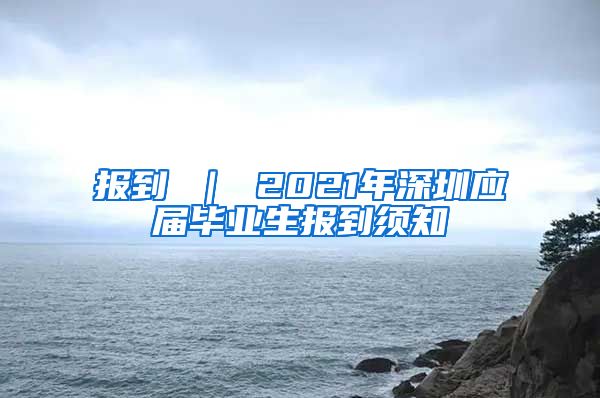 报到 ｜ 2021年深圳应届毕业生报到须知